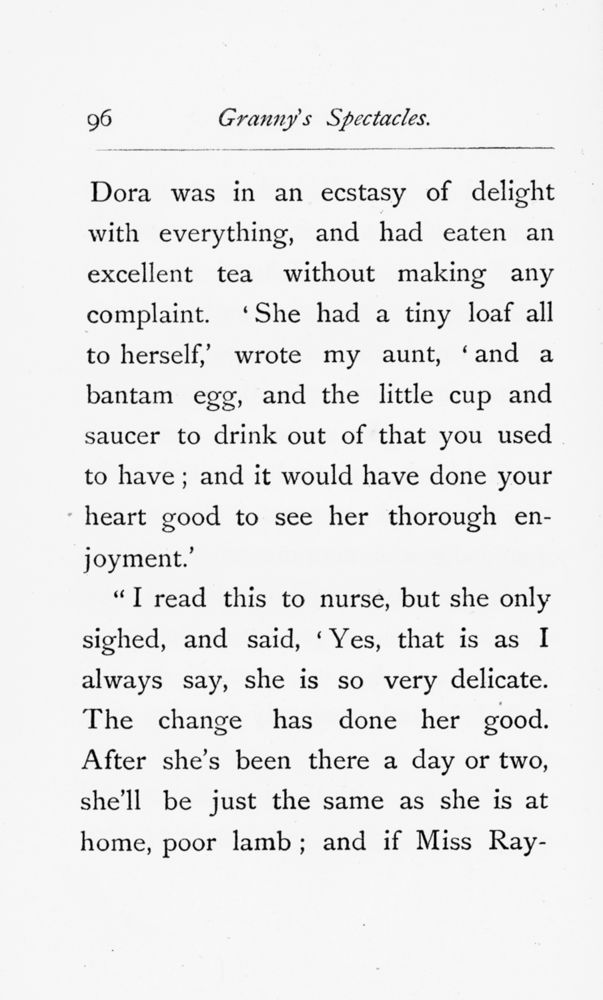 96 Granny's Spectacles.

Dora was in an ecstasy of delight with everything, and had eaten an excellent tea without making any complaint. 'She had a tiny loaf all to herself,' wrote my aunt, 'and a bantam egg, and the little cup and saucer to drink out of that you used to have; and it would have done your heart good to see her thorough enjoyment.'

"I read this to nurse, but she only sighed, and said, 'Yes, that is as I always say, she is so very delicate. The change has done her good. After she's been there a day or two, she'll be just the same as she is at home, poor lamb; and if Miss Ray-